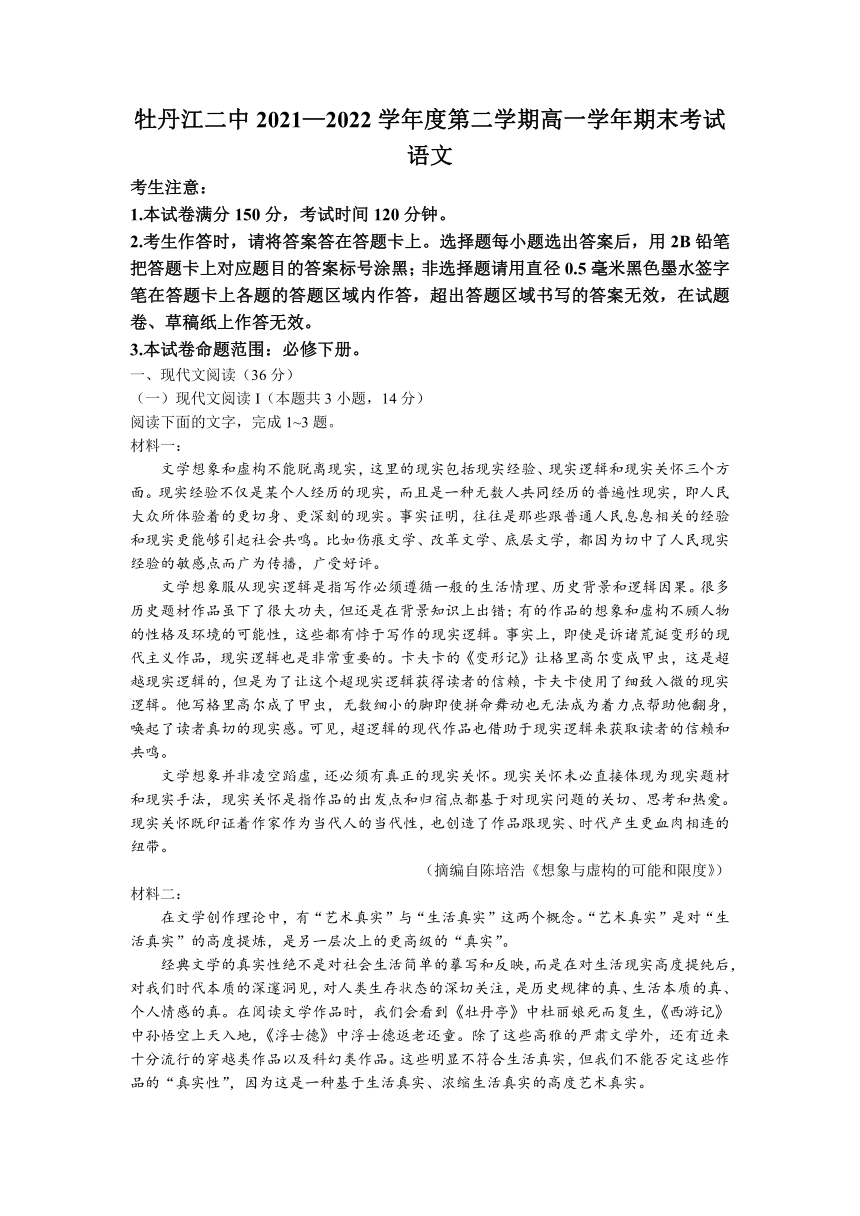 牡丹江二中 2021—2022 学年度第二学期高一学年期末考试
语文

考生注意：
1.本试卷满分 150 分，考试时间 120 分钟。
2.考生作答时，请将答案答在答题卡上。选择题每小题选出答案后，用 2B 铅笔把答题卡上对应题目的答案标号涂黑；非选择题请用直径 0.5 毫米黑色墨水签字笔在答题卡上各题的答题区域内作答，超出答题区域书写的答案无效，在试题卷、草稿纸上作答无效。
3.本试卷命题范围：必修下册。
一、现代文阅读（36 分）
（一）现代文阅读 I（本题共 3 小题，14 分）
阅读下面的文字，完成 1~3 题。
材料一：
文学想象和虚构不能脱离现实，这里的现实包括现实经验、现实逻辑和现实关怀三个方面。现实经验不仅是某个人经历的现实，而且是一种无数人共同经历的普遍性现实，即人民大众所体验着的更切身、更深刻的现实。事实证明，往往是那些跟普通人民息息相关的经验和现实更能够引起社会共鸣。比如伤痕文学、改革文学、底层文学，都因为切中了人民现实经验的敏感点而广为传播，广受好评。
文学想象服从现实逻辑是指写作必须遵循一般的生活情理、历史背景和逻辑因果。很多历史题材作品虽下了很大功夫，但还是在背景知识上出错；有的作品的想象和虚构不顾人物的性格及环境的可能性，这些都有悖于写作的现实逻辑。事实上，即使是诉诸荒诞变形的现代主义作品，现实逻辑也是非常重要的。卡夫卡的《变形记》让格里高尔变成甲虫，这是超越现实逻辑的，但是为了让这个超现实逻辑获得读者的信赖，卡夫卡使用了细致入微的现实逻辑。他写格里高尔成了甲虫，无数细小的脚即使拼命舞动也无法成为着力点帮助他翻身，唤起了读者真切的现实感。可见，超逻辑的现代作品也借助于现实逻辑来获取读者的信赖和共鸣。
文学想象并非凌空蹈虚，还必须有真正的现实关怀。现实关怀未必直接体现为现实题材和现实手法，现实关怀是指作品的出发点和归宿点都基于对现实问题的关切、思考和热爱。现实关怀既印证着作家作为当代人的当代性，也创造了作品跟现实、时代产生更血肉相连的纽带。
（摘编自陈培浩《想象与虚构的可能和限度》）
材料二：
在文学创作理论中，有“艺术真实”与“生活真实”这两个概念。“艺术真实”是对“生活真实”的高度提炼，是另一层次上的更高级的“真实”。
经典文学的真实性绝不是对社会生活简单的摹写和反映，而是在对生活现实高度提纯后，对我们时代本质的深邃洞见，对人类生存状态的深切关注，是历史规律的真、生活本质的真、个人情感的真。在阅读文学作品时，我们会看到《牡丹亭》中杜丽娘死而复生，《西游记》中孙悟空上天入地，《浮士德》中浮士德返老还童。除了这些高雅的严肃文学外，还有近来十分流行的穿越类作品以及科幻类作品。这些明显不符合生活真实，但我们不能否定这些作品的“真实性”，因为这是一种基于生活真实、浓缩生活真实的高度艺术真实。